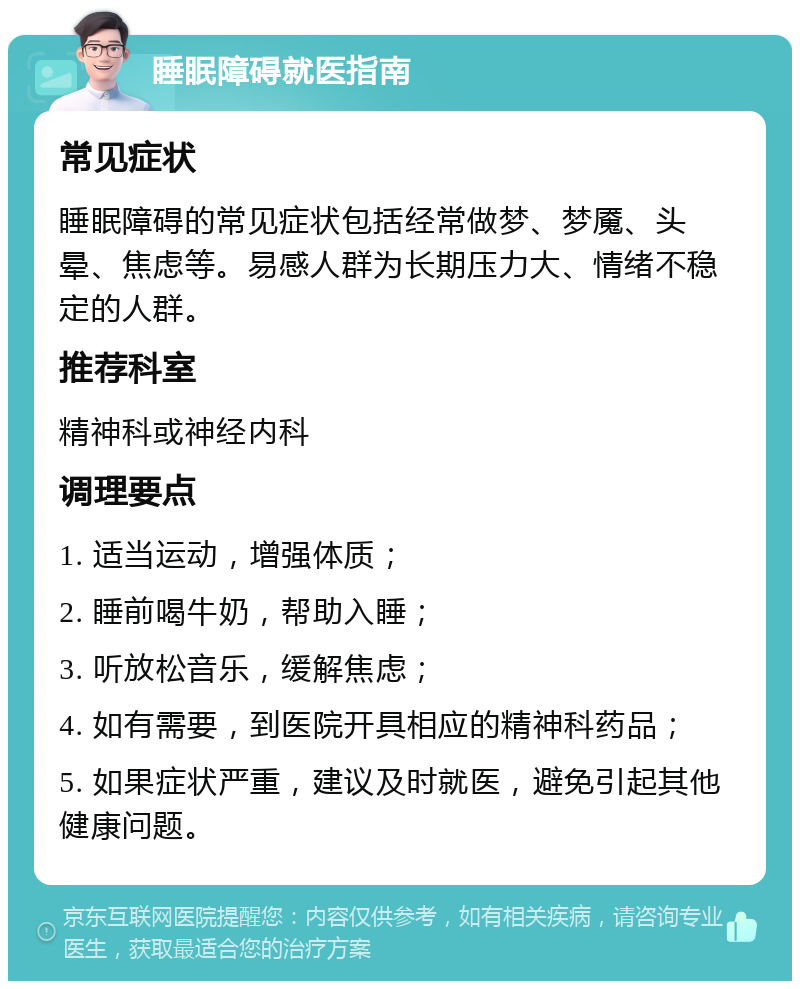 睡眠障碍就医指南

常见症状

睡眠障碍的常见症状包括经常做梦、梦魇、头晕、焦虑等。易感人群为长期压力大、情绪不稳定的人群。

推荐科室

精神科或神经内科

调理要点

1. 适当运动，增强体质；

2. 睡前喝牛奶，帮助入睡；

3. 听放松音乐，缓解焦虑；

4. 如有需要，到医院开具相应的精神科药品；

5. 如果症状严重，建议及时就医，避免引起其他健康问题。

京东互联网医院提醒您：内容仅供参考，如有相关疾病，请咨询专业医生，获取最适合您的治疗方案